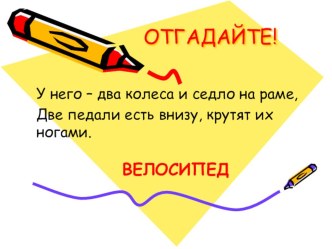 ОТГАДАЙТЕ!

У него – два колеса и седло на раме,
Две педали есть внизу, крутят их ногами.

ВЕЛОСИПЕД